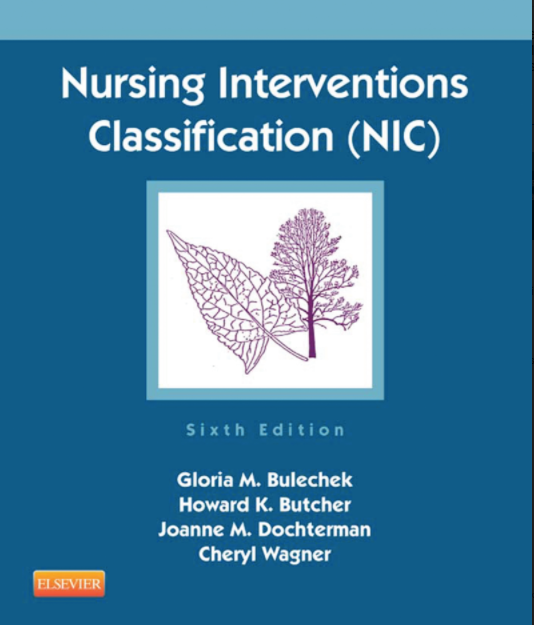 Nursing Interventions Classification (NIC)

Sixth Edition

Gloria M. Bulechek
Howard K. Butcher
Joanne M. Dochterman
Cheryl Wagner

ELSEVIER